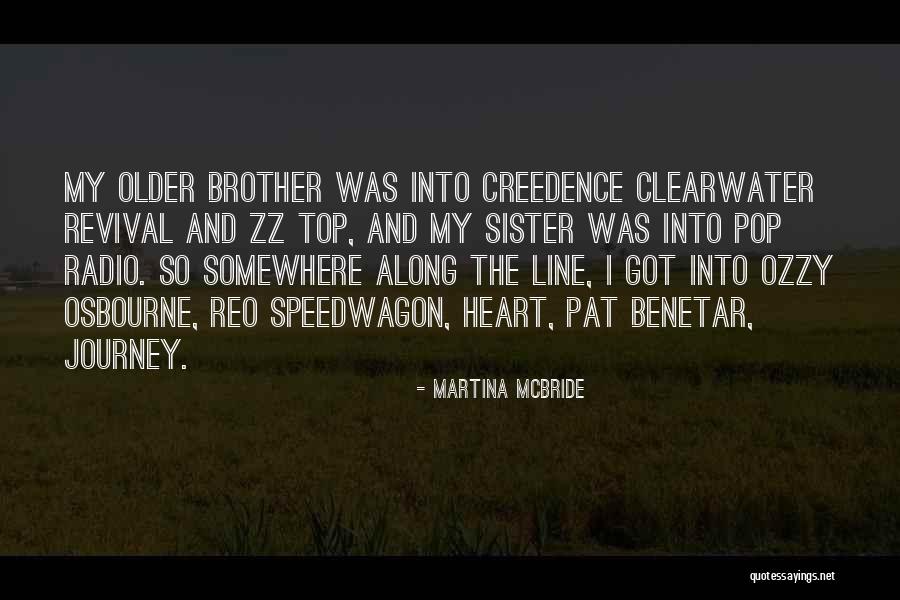 MY OLDER BROTHER WAS INTO CREEDENCE CLEARWATER REVIVAL AND ZZ TOP, AND MY SISTER WAS INTO POP RADIO. SO SOMEWHERE ALONG THE LINE, I GOT INTO OZZY OSBOURNE, REO SPEEDWAGON, HEART, PAT BENETAR, JOURNEY.

- MARTINA MCBRIDE

quotessayings.net